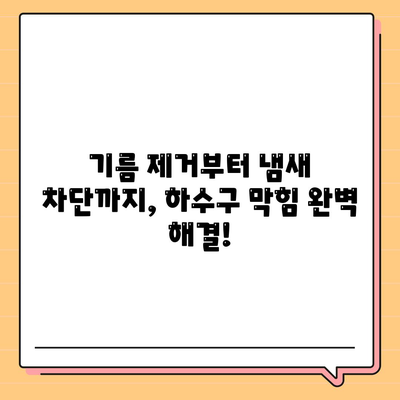 기름 제거부터 냄새 차단까지, 하수구 막힘 완벽 해결!